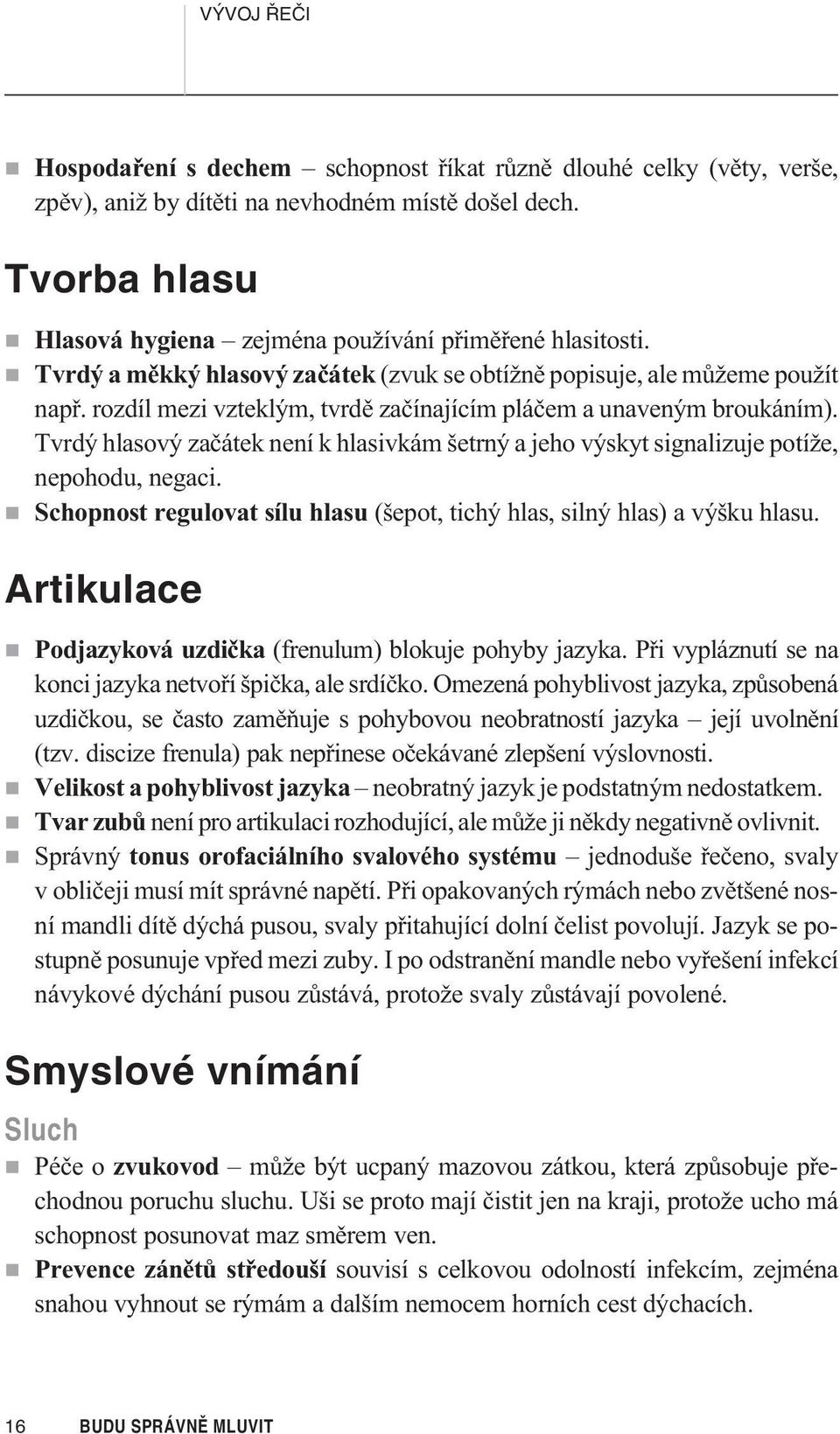 VÝVOJ ŘEČI

Hospodaření s dechem – schopnost říkat různě dlouhé celky (věty, verše, zpěv), aniž by dítěti na nevhodném místě došel dech.

Tvorba hlasu

Hlasová hygiena – zejména používání přiměřené hlasitosti.

Tvrdý a měkký hlasový začátek (zvuk se obtížně popisuje, ale můžeme použít např. rozdíl mezi vzteklým, tvrdě začínajícím pláčem a unaveným broukáním). Tvrdý hlasový začátek není k hlasivkám šetrný a jeho výskyt signalizuje potíže, nepohodu, negaci.

Schopnost regulovat sílu hlasu (šepot, tichý hlas, silný hlas) a výšku hlasu.

Artikulace

Podjazyková uzdička (frenulum) blokuje pohyby jazyka. Při vypláznutí se na konci jazyka netvoří špička, ale srdíčko. Omezená pohyblivost jazyka, způsobená uzdičkou, se často zaměňuje s pohybovou neobratností jazyka – její uvolnění (tzv. discize frenula) pak nepřinese očekávané zlepšení výslovnosti.

Velikost a pohyblivost jazyka – neobratný jazyk je podstatným nedostatkem.

Tvar zubů není pro artikulaci rozhodující, ale může ji někdy negativně ovlivnit.

Správný tonus orofaciálního svalového systému – jednoduše řečeno, svaly v obličeji musí mít správné napětí. Při opakovaných rýmách nebo zvětšené nosní mandli dítě dýchá pusou, svaly přitahující dolní čelist povolují. Jazyk se postupně posunuje vpřed mezi zuby. I po odstranění mandle nebo vyřešení infekcí návykové dýchání pusou zůstává, protože svaly zůstávají povolené.

Smyslové vnímání

Sluch

Péče o zvukovod – může být ucpaný mazovou zátkou, která způsobuje přechodnou poruchu sluchu. Uši se proto mají čistit jen na kraji, protože ucho má schopnost posunovat maz směrem ven.

Prevence zánětů středouší souvisí s celkovou odolností infekcím, zejména snahou vyhnout se rýmám a dalším nemocem horních cest dýchacích.

16 BUDU SPRÁVNĚ MLUVIT